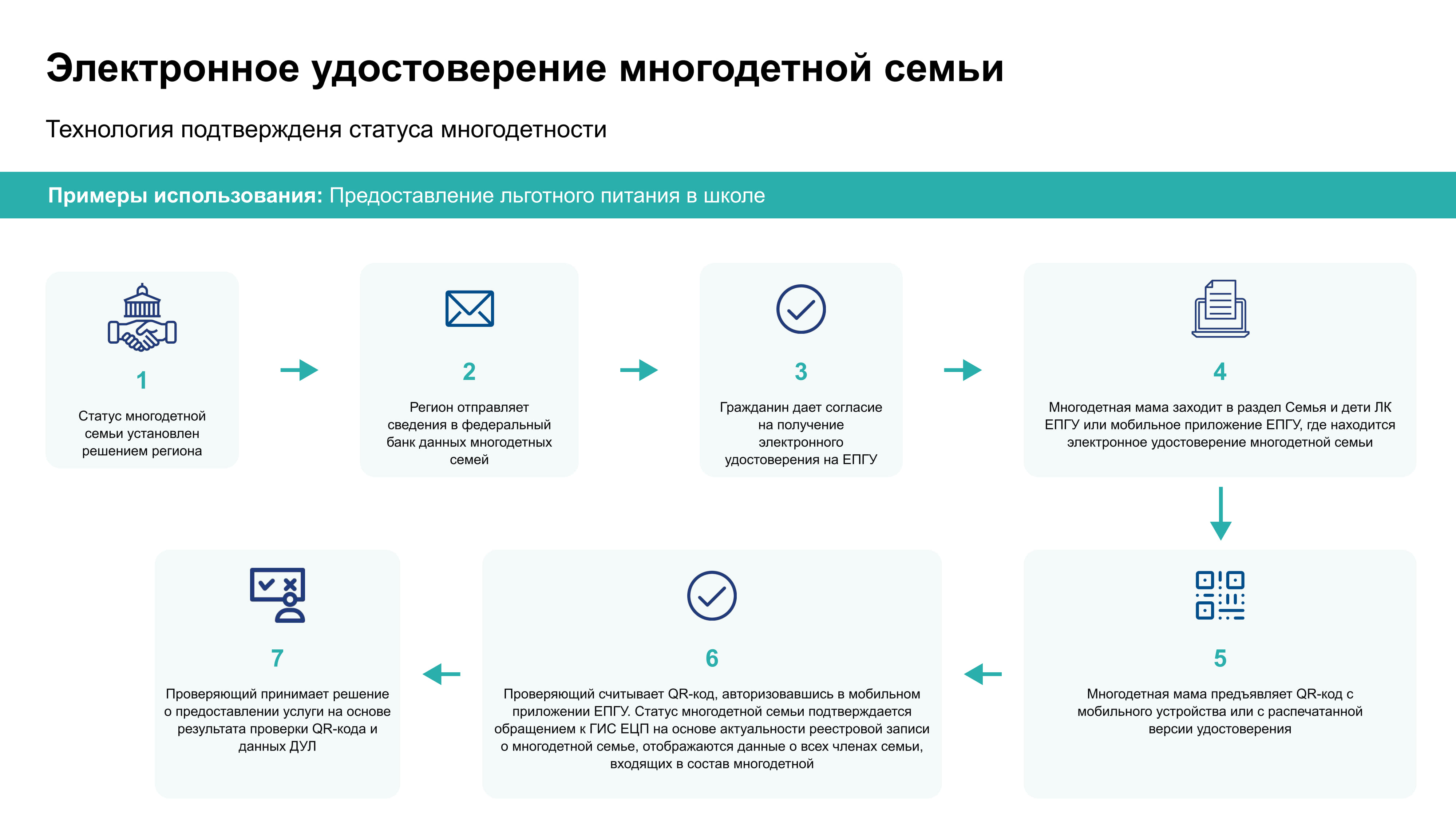 Электронное удостоверение многодетной семьи

Технология подтвержденя статуса многодетности

Примеры использования: Предоставление льготного питания в школе

1

Статус многодетной семьи установлен решением региона

2

Регион отправляет сведения в федеральный банк данных многодетных семей

3

Гражданин дает согласие на получение электронного удостоверения на ЕПГУ

4

Многодетная мама заходит в раздел Семья и дети ЛК ЕПГУ или мобильное приложение ЕПГУ, где находится электронное удостоверение многодетной семьи

5

Многодетная мама предъявляет QR-код с мобильного устройства или с распечатанной версии удостоверения

6

Проверяющий считывает QR-код, авторизовавшись в мобильном приложении ЕПГУ. Статус многодетной семьи подтверждается обращением к ГИС ЕЦП на основе актуальности реестровой записи о многодетной семье, отображаются данные о всех членах семьи, входящих в состав многодетной

7

Проверяющий принимает решение о предоставлении услуги на основе результата проверки QR-кода и данных ДУЛ